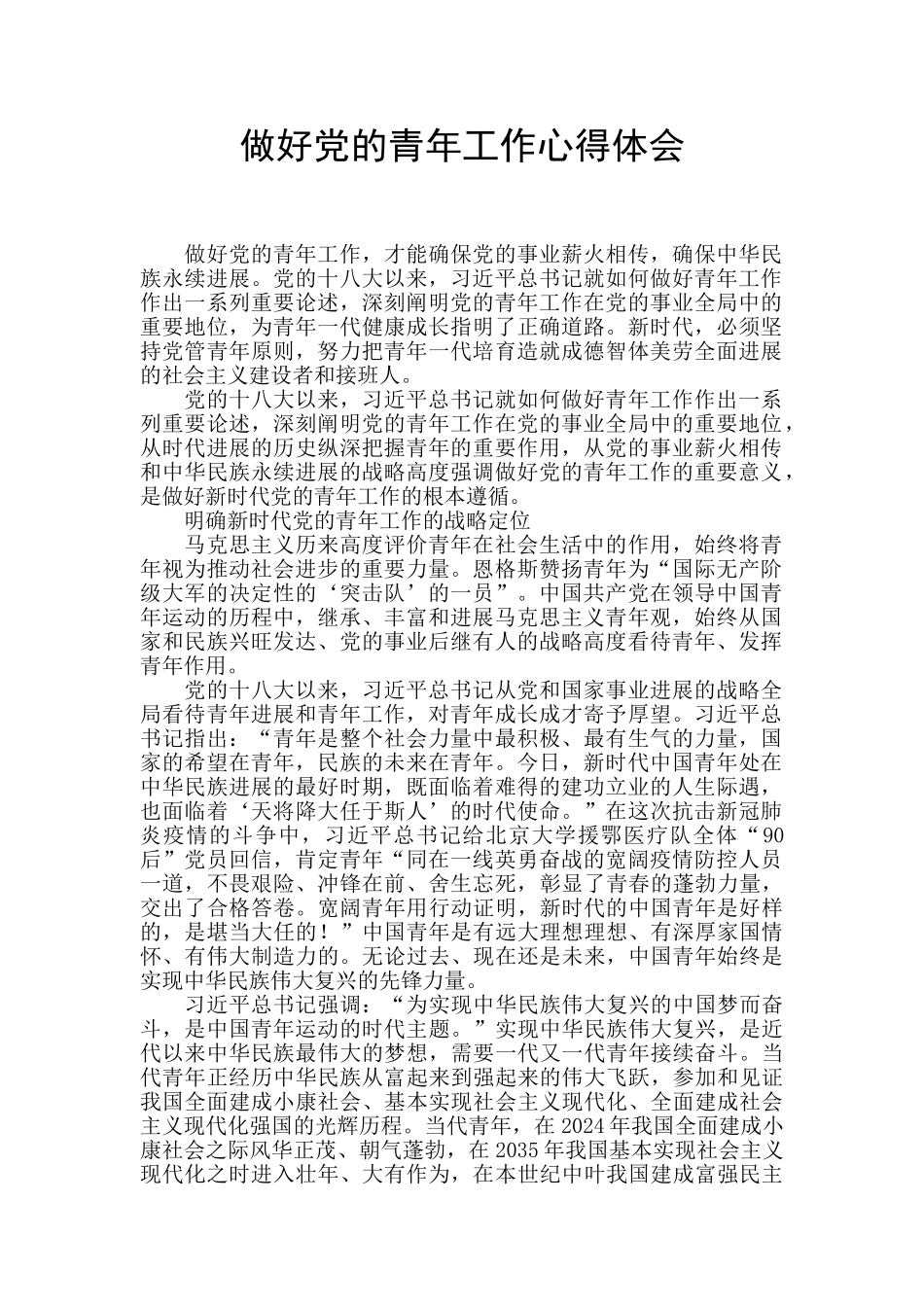 做好党的青年工作心得体会

做好党的青年工作，才能确保党的事业薪火相传，确保中华民族永续进展。党的十八大以来，习近平总书记就如何做好青年工作作出一系列重要论述，深刻阐明党的青年工作在党的事业全局中的重要地位，为青年一代健康成长指明了正确道路。新时代，必须坚持党管青年原则，努力把青年一代培育造就成德智体美劳全面进展的社会主义建设者和接班人。

党的十八大以来，习近平总书记就如何做好青年工作作出一系列重要论述，深刻阐明党的青年工作在党的事业全局中的重要地位，从时代进展的历史纵深把握青年的重要作用，从党的事业薪火相传和中华民族永续进展的战略高度强调做好党的青年工作的重要意义，是做好新时代党的青年工作的根本遵循。

明确新时代党的青年工作的战略定位

马克思主义历来高度评价青年在社会生活中的作用，始终将青年视为推动社会进步的重要力量。恩格斯赞扬青年为“国际无产阶级大军的决定性的‘突击队’的一员”。中国共产党在领导中国青年运动的历程中，继承、丰富和进展马克思主义青年观，始终从国家和民族兴旺发达、党的事业后继有人的战略高度看待青年、发挥青年作用。

党的十八大以来，习近平总书记从党和国家事业进展的战略全局看待青年进展和青年工作，对青年成长成才寄予厚望。习近平总书记指出：“青年是整个社会力量中最积极、最有生气的力量，国家的希望在青年，民族的未来在青年。今日，新时代中国青年处在中华民族进展的最好时期，既面临着难得的建功立业的人生际遇，也面临着‘天将降大任于斯人’的时代使命。”在这次抗击新冠肺炎疫情的斗争中，习近平总书记给北京大学援鄂医疗队全体“90后”党员回信，肯定青年“同在一线英勇奋战的宽阔疫情防控人员一道，不畏艰险、冲锋在前、舍生忘死，彰显了青春的蓬勃力量，交出了合格答卷。宽阔青年用行动证明，新时代的中国青年是好样的，是堪当大任的！”中国青年是有远大理想理想、有深厚家国情怀、有伟大制造力的。无论过去、现在还是未来，中国青年始终是实现中华民族伟大复兴的先锋力量。

习近平总书记强调：“为实现中华民族伟大复兴的中国梦而奋斗，是中国青年运动的时代主题。”实现中华民族伟大复兴，是近代以来中华民族最伟大的梦想，需要一代又一代青年接续奋斗。当代青年正经历中华民族从富起来到强起来的伟大飞跃，参加和见证我国全面建成小康社会、基本实现社会主义现代化、全面建成社会主义现代化强国的光辉历程。当代青年，在2024年我国全面建成小康社会之际风华正茂、朝气蓬勃，在2035年我国基本实现社会主义现代化之时进入壮年、大有作为，在本世纪中叶我国建成富强民主